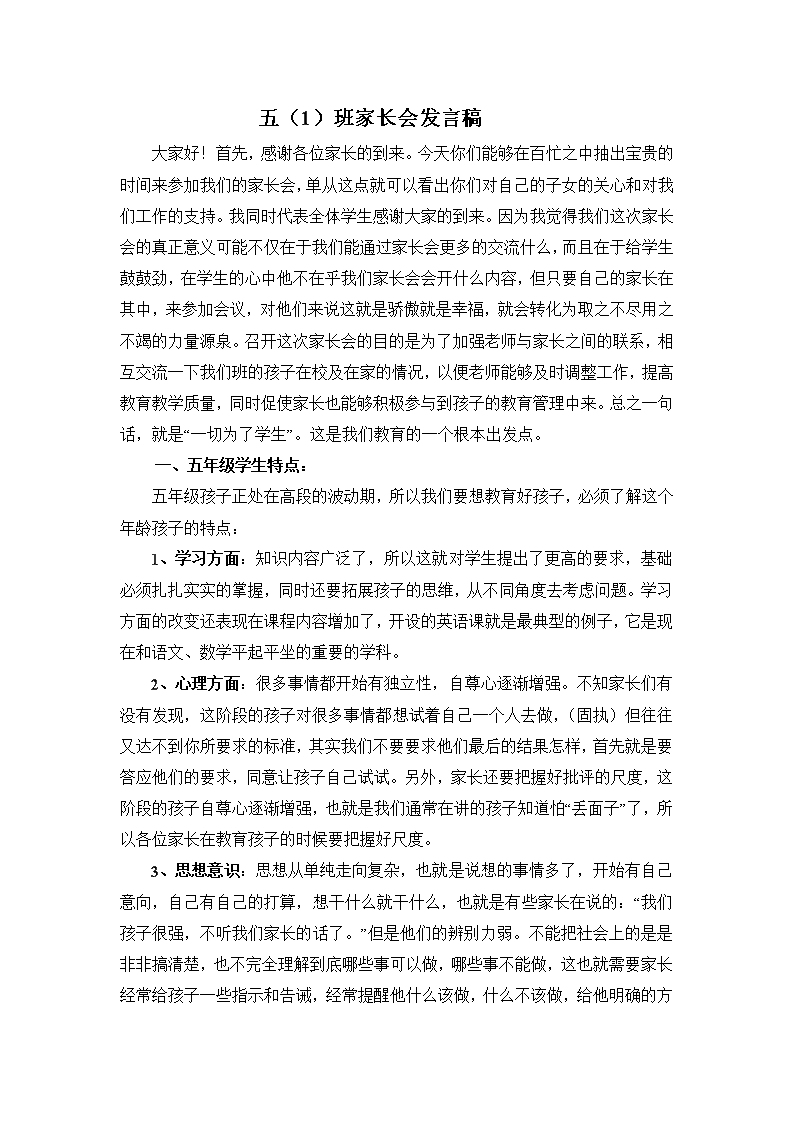 五（1）班家长会发言稿

大家好！首先，感谢各位家长的到来。今天你们能够在百忙之中抽出宝贵的时间来参加我们的家长会，单从这点就可以看出你们对自己的子女的关心和对我们工作的支持。我同时代表全体学生感谢大家的到来。因为我觉得我们这次家长会的真正意义可能不仅在于我们能通过家长会更多的交流什么，而且在于给学生鼓鼓劲，在学生的心中他不在乎我们家长会会开什么内容，但只要自己的家长在其中，来参加会议，对他们来说这就是骄傲就是幸福，就会转化为取之不尽用之不竭的力量源泉。召开这次家长会的目的是为了加强老师与家长之间的联系，相互交流一下我们班的孩子在校及在家的情况，以便老师能够及时调整工作，提高教育教学质量，同时促使家长也能够积极参与到孩子的教育管理中来。总之一句话，就是“一切为了学生”。这是我们教育的一个根本出发点。

一、五年级学生特点：

五年级孩子正处在高段的波动期，所以我们要想教育好孩子，必须了解这个年龄孩子的特点：

1、学习方面：知识内容广泛了，所以这就对学生提出了更高的要求，基础必须扎扎实实的掌握，同时还要拓展孩子的思维，从不同角度去考虑问题。学习方面的改变还表现在课程内容增加了，开设的英语课就是最典型的例子，它是现在和语文、数学平起平坐的重要的学科。

2、心理方面：很多事情都开始有独立性，自尊心逐渐增强。不知家长们有没有发现，这阶段的孩子对很多事情都想试着自己一个人去做，（固执）但往往又达不到你所要求的标准，其实我们不要要求他们最后的结果怎样，首先就是要答应他们的要求，同意让孩子自己试试。另外，家长还要把握好批评的尺度，这阶段的孩子自尊心逐渐增强，也就是我们通常在讲的孩子知道怕“丢面子”了，所以各位家长在教育孩子的时候要把握好尺度。

3、思想意识：思想从单纯走向复杂，也就是说想的事情多了，开始有自己意向，自己有自己的打算，想干什么就干什么，也就是有些家长在说的：“我们孩子很强，不听我们家长的话了。”但是他们的辨别力弱。不能把社会上的是是非非搞清楚，也不完全理解到底哪些事可以做，哪些事不能做，这也就需要家长经常给孩子一些指示和告诫，经常提醒他什么该做，什么不该做，给他明确的方